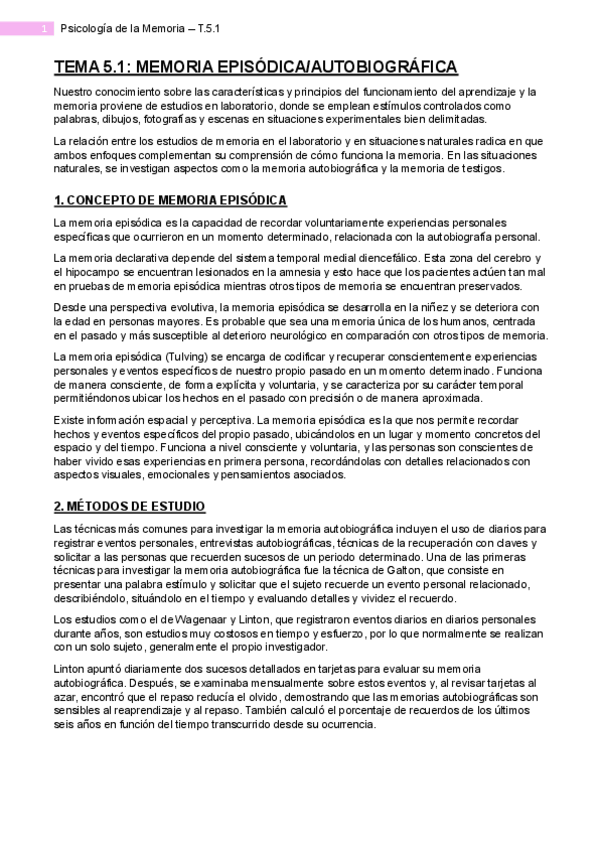 1 Psicología de la Memoria – T.5.1

TEMA 5.1: MEMORIA EPISÓDICA/AUTOBIOGRÁFICA

Nuestro conocimiento sobre las características y principios del funcionamiento del aprendizaje y la memoria proviene de estudios en laboratorio, donde se emplean estímulos controlados como palabras, dibujos, fotografías y escenas en situaciones experimentales bien delimitadas.

La relación entre los estudios de memoria en el laboratorio y en situaciones naturales radica en que ambos enfoques complementan su comprensión de cómo funciona la memoria. En las situaciones naturales, se investigan aspectos como la memoria autobiográfica y la memoria de testigos.

1. CONCEPTO DE MEMORIA EPISÓDICA

La memoria episódica es la capacidad de recordar voluntariamente experiencias personales específicas que ocurrieron en un momento determinado, relacionada con la autobiografía personal.

La memoria declarativa depende del sistema temporal medial diencefálico. Esta zona del cerebro y el hipocampo se encuentran lesionados en la amnesia y esto hace que los pacientes actúen tan mal en pruebas de memoria episódica mientras otros tipos de memoria se encuentran preservados.

Desde una perspectiva evolutiva, la memoria episódica se desarrolla en la niñez y se deteriora con la edad en personas mayores. Es probable que sea una memoria única de los humanos, centrada en el pasado y más susceptible al deterioro neurológico en comparación con otros tipos de memoria.

La memoria episódica (Tulving) se encarga de codificar y recuperar conscientemente experiencias personales y eventos específicos de nuestro propio pasado en un momento determinado. Funciona de manera consciente, de forma explícita y voluntaria, y se caracteriza por su carácter temporal permitiéndonos ubicar los hechos en el pasado con precisión o de manera aproximada.

Existe información espacial y perceptiva. La memoria episódica es la que nos permite recordar hechos y eventos específicos del propio pasado, ubicándolos en un lugar y momento concretos del espacio y del tiempo. Funciona a nivel consciente y voluntaria, y las personas son conscientes de haber vivido esas experiencias en primera persona, recordándolas con detalles relacionados con aspectos visuales, emocionales y pensamientos asociados.

2. MÉTODOS DE ESTUDIO

Las técnicas más comunes para investigar la memoria autobiográfica incluyen el uso de diarios para registrar eventos personales, entrevistas autobiográficas, técnicas de la recuperación con claves y solicitar a las personas que recuerden sucesos de un periodo determinado. Una de las primeras técnicas para investigar la memoria autobiográfica fue la técnica de Galton, que consiste en presentar una palabra estímulo y solicitar que el sujeto recuerde un evento personal relacionado, describiéndolo, situándolo en el tiempo y evaluando detalles y vividez el recuerdo.

Los estudios como el de Wagenaar y Linton, que registraron eventos diarios en diarios personales durante años, son estudios muy costosos en tiempo y esfuerzo, por lo que normalmente se realizan con un solo sujeto, generalmente el propio investigador.

Linton apuntó diariamente dos sucesos detallados en tarjetas para evaluar su memoria autobiográfica. Después, se examinaba mensualmente sobre estos eventos y, al revisar tarjetas al azar, encontró que el repaso reducía el olvido, demostrando que las memorias autobiográficas son sensibles al reaprendizaje y al repaso. También calculó el porcentaje de recuerdos de los últimos seis años en función del tiempo transcurrido desde su ocurrencia.